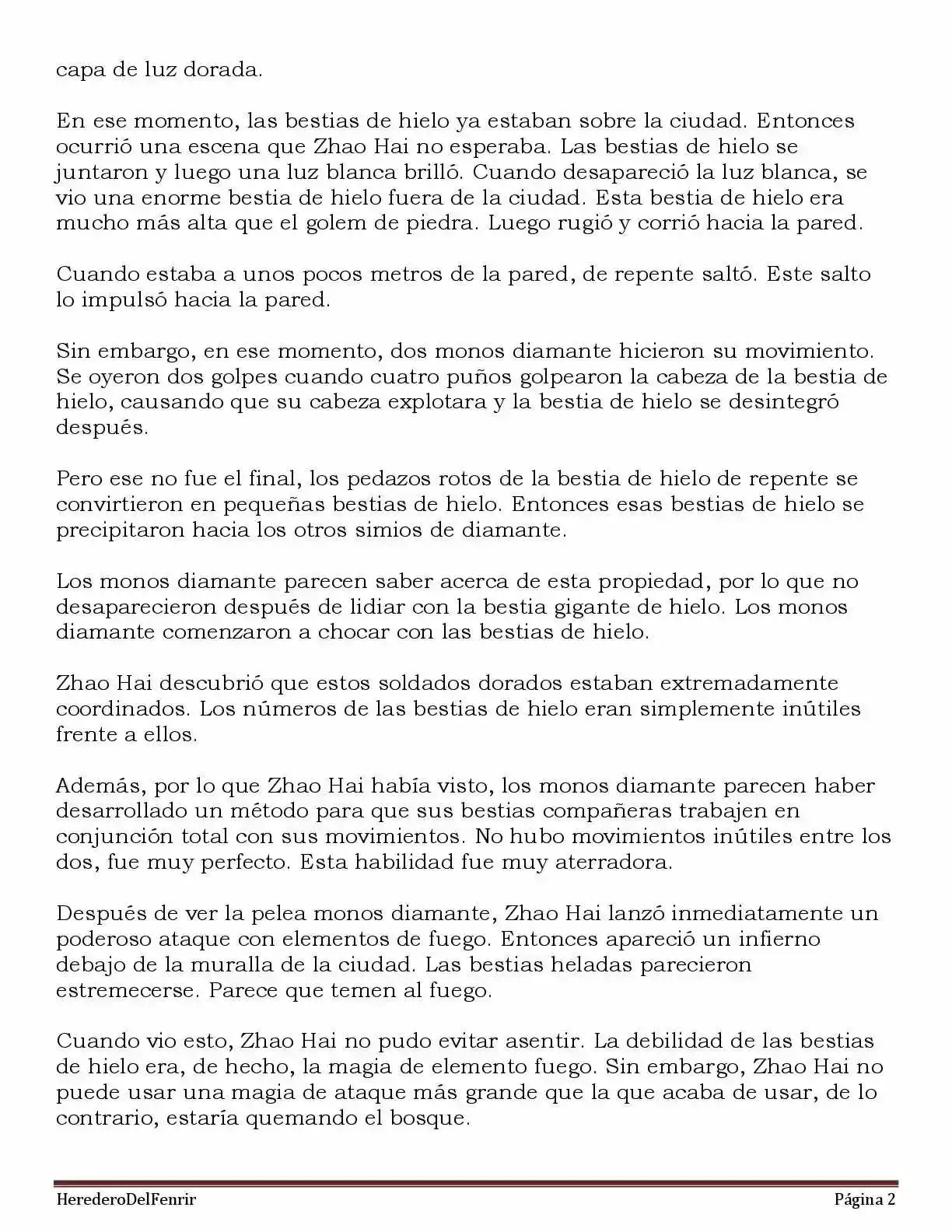 capa de luz dorada.

En ese momento, las bestias de hielo ya estaban sobre la ciudad. Entonces ocurrió una escena que Zhao Hai no esperaba. Las bestias de hielo se juntaron y luego una luz blanca brilló. Cuando desapareció la luz blanca, se vio una enorme bestia de hielo fuera de la ciudad. Esta bestia de hielo era mucho más alta que el golem de piedra. Luego rugió y corrió hacia la pared.

Cuando estaba a unos pocos metros de la pared, de repente saltó. Este salto lo impulsó hacia la pared.

Sin embargo, en ese momento, dos monos diamante hicieron su movimiento. Se oyeron dos golpes cuando cuatro puños golpearon la cabeza de la bestia de hielo, causando que su cabeza explotara y la bestia de hielo se desintegró después.

Pero ese no fue el final, los pedazos rotos de la bestia de hielo de repente se convirtieron en pequeñas bestias de hielo. Entonces esas bestias de hielo se precipitaron hacia los otros simios de diamante.

Los monos diamante parecen saber acerca de esta propiedad, por lo que no desaparecieron después de lidiar con la bestia gigante de hielo. Los monos diamante comenzaron a chocar con las bestias de hielo.

Zhao Hai descubrió que estos soldados dorados estaban extremadamente coordinados. Los números de las bestias de hielo eran simplemente inútiles frente a ellos.

Además, por lo que Zhao Hai había visto, los monos diamante parecen haber desarrollado un método para que sus bestias compañeras trabajen en conjunción total con sus movimientos. No hubo movimientos inútiles entre los dos, fue muy perfecto. Esta habilidad fue muy aterradora.

Después de ver la pelea monos diamante, Zhao Hai lanzó inmediatamente un poderoso ataque con elementos de fuego. Entonces apareció un infierno debajo de la muralla de la ciudad. Las bestias heladas parecieron estremecerse. Parece que temen al fuego.

Cuando vio esto, Zhao Hai no pudo evitar asentir. La debilidad de las bestias de hielo era, de hecho, la magia de elemento fuego. Sin embargo, Zhao Hai no puede usar una magia de ataque más grande que la que acaba de usar, de lo contrario, estaría quemando el bosque.

HerederoDelFenrir Página 2